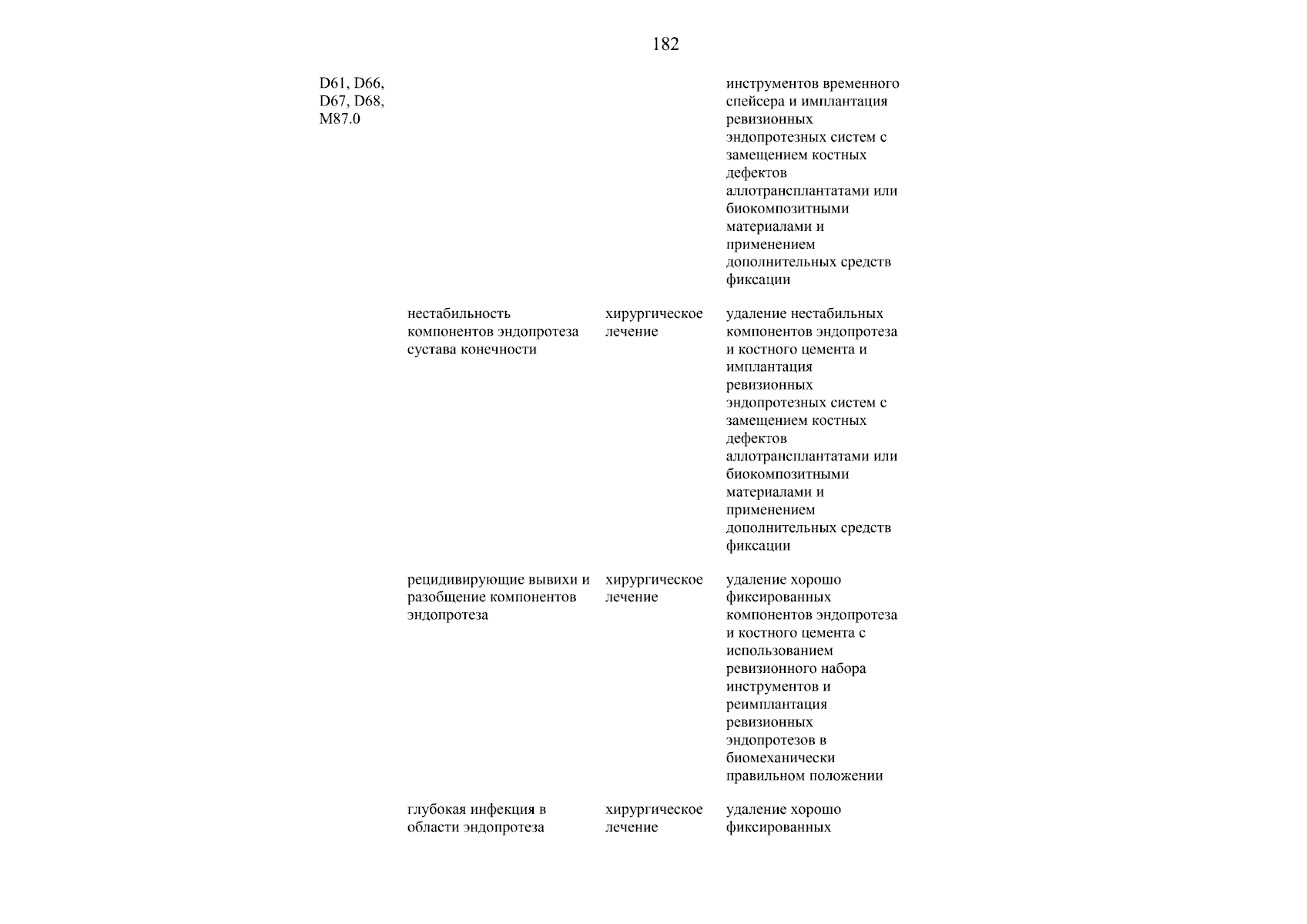 182

| | | | |
|---|---|---|---|
| D61, D66, D67, D68, M87.0 | | | инструментов временного спейсера и имплантация ревизионных эндопротезных систем с замещением костных дефектов аллотрансплантатами или биокомпозитными материалами и применением дополнительных средств фиксации |
| | нестабильность компонентов эндопротеза сустава конечности | хирургическое лечение | удаление нестабильных компонентов эндопротеза и костного цемента и имплантация ревизионных эндопротезных систем с замещением костных дефектов аллотрансплантатами или биокомпозитными материалами и применением дополнительных средств фиксации |
| | рецидивирующие вывихи и разобщение компонентов эндопротеза | хирургическое лечение | удаление хорошо фиксированных компонентов эндопротеза и костного цемента с использованием ревизионного набора инструментов и реимплантация ревизионных эндопротезов в биомеханически правильном положении |
| | глубокая инфекция в области эндопротеза | хирургическое лечение | удаление хорошо фиксированных |